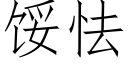 馁怯